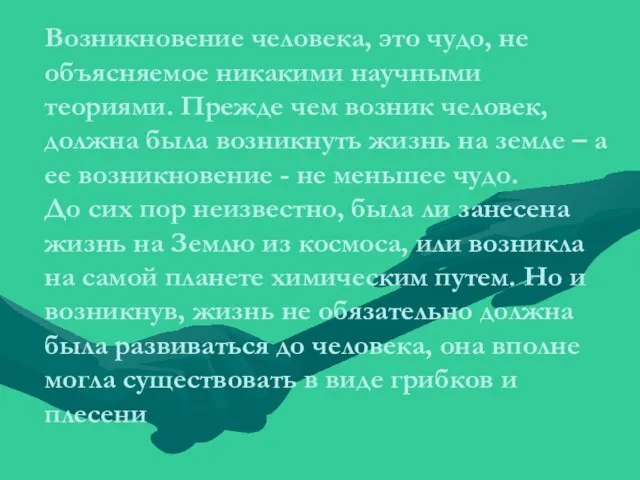 Возникновение человека, это чудо, не объясняемое никакими научными теориями. Прежде чем возник человек, должна была возникнуть жизнь на земле – а ее возникновение - не меньшее чудо.
До сих пор неизвестно, была ли занесена жизнь на Землю из космоса, или возникла на самой планете химическим путем. Но и возникнув, жизнь не обязательно должна была развиваться до человека, она вполне могла существовать в виде грибков и плесени